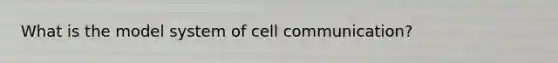 What is the model system of cell communication?